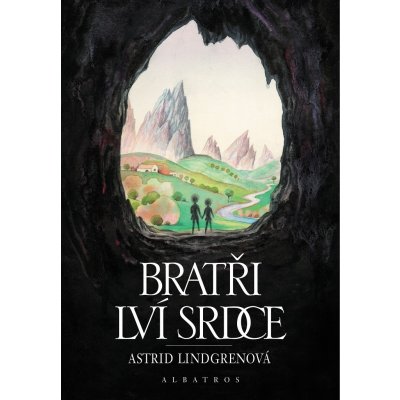 BRATŘI LVÍ SRDCE

ASTRID LINDGRENOVÁ

ALBATROS